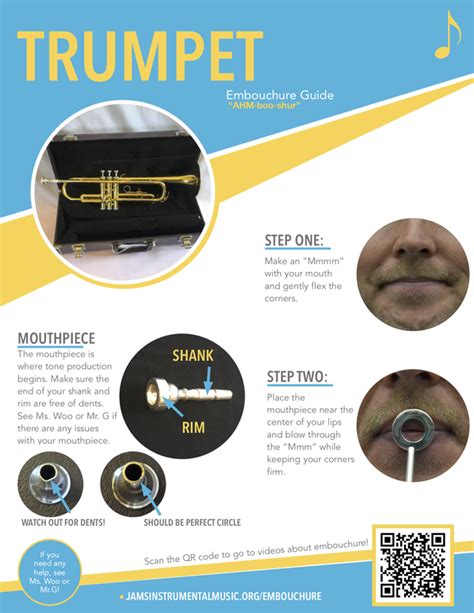 TRUMPET

Embouchure Guide
"AHM-boo-shur"

STEP ONE:
Make an "Mmmm" with your mouth and gently flex the corners.

MOUTHPIECE
The mouthpiece is where tone production begins. Make sure the end of your shank and rim are free of dents. See Ms. Woo or Mr. G if there are any issues with your mouthpiece.

SHANK
RIM

STEP TWO:
Place the mouthpiece near the center of your lips and blow through the "Mmm" while keeping your corners firm.

WATCH OUT FOR DENTS!
SHOULD BE PERFECT CIRCLE

If you need any help, see Ms. Woo or Mr.G!

Scan the QR code to go to videos about embouchure!

• JAMSINSTRUMENTALMUSIC.ORG/EMBOUCHURE